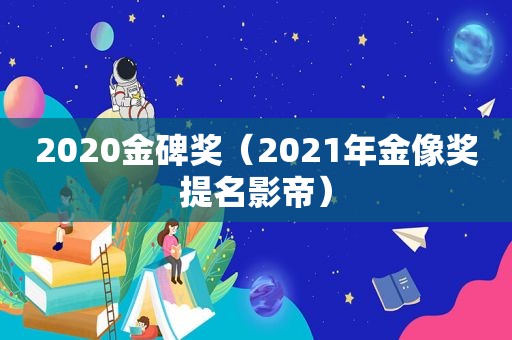 2020金碑奖（2021年金像奖提名影帝）